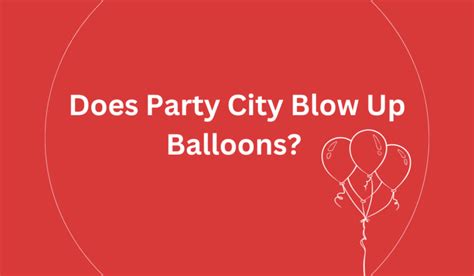 Does Party City Blow Up Balloons?